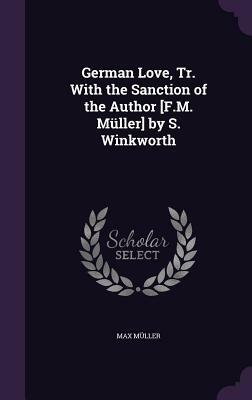 German Love, Tr. With the Sanction of the Author [F.M. Müller] by S. Winkworth

Scholar
SELECT

MAX MÜLLER